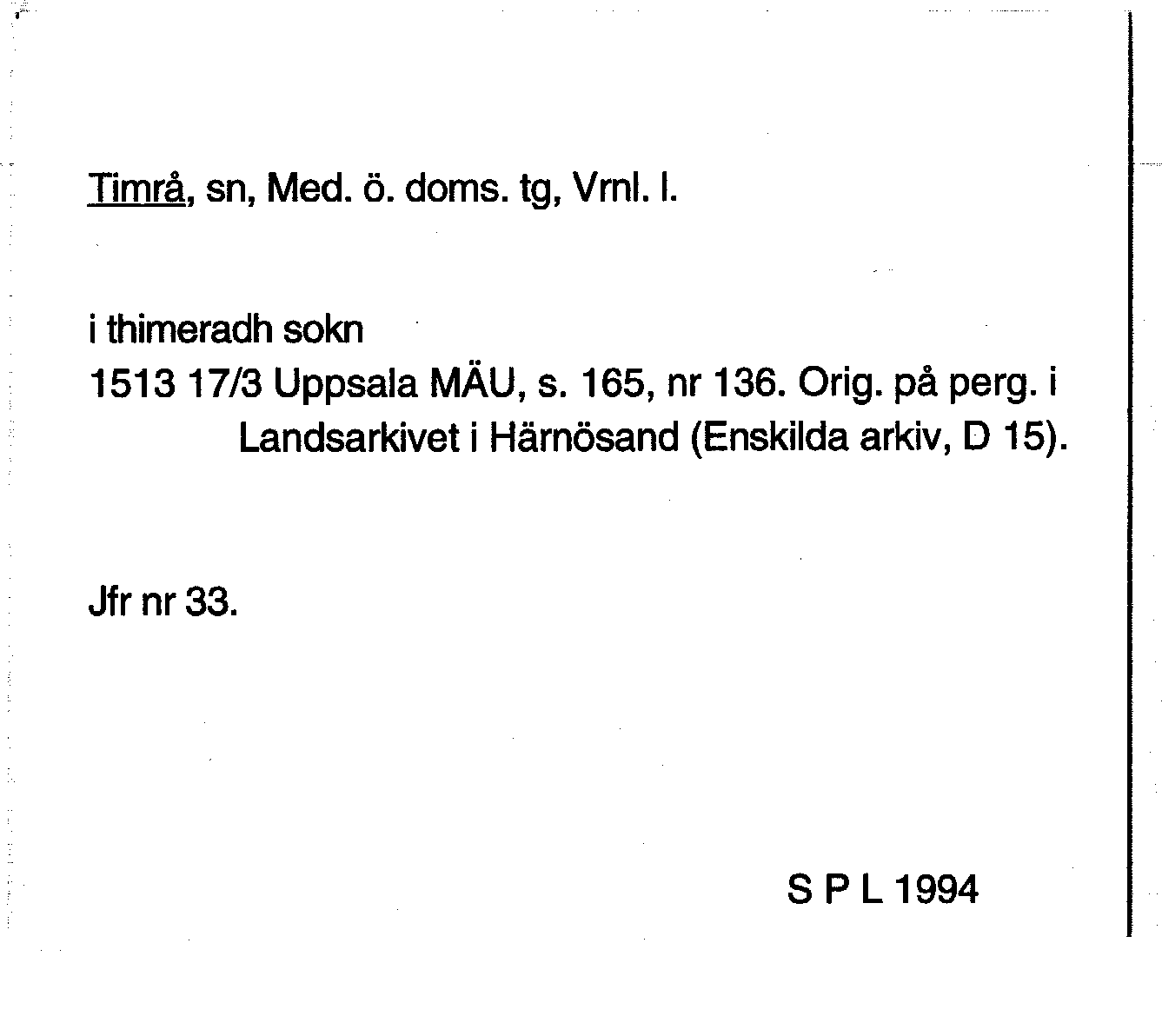 Timrå, sn, Med. ö. doms. tg, Vrnl. l.

i thimeradh sokn
1513 17/3 Uppsala MÄU, s. 165, nr 136. Orig. på perg. i Landsarkivet i Härnösand (Enskilda arkiv, D 15).

Jfr nr 33.

S P L 1994